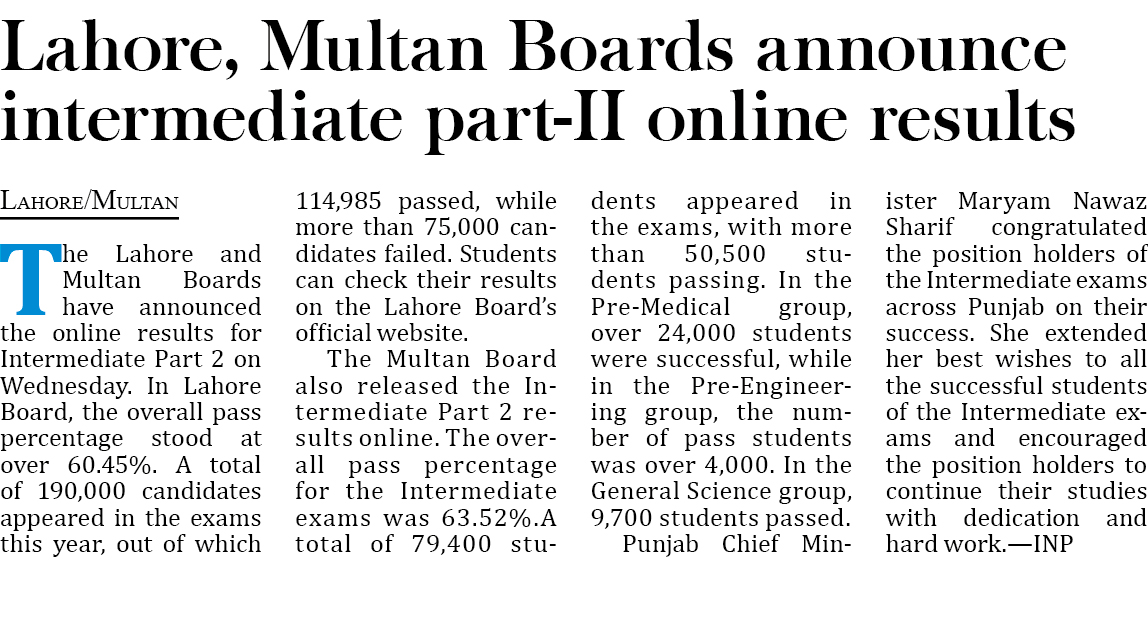 Lahore, Multan Boards announce intermediate part-II online results

LAHORE/MULTAN

The Lahore and Multan Boards have announced the online results for Intermediate Part 2 on Wednesday. In Lahore Board, the overall pass percentage stood at over 60.45%. A total of 190,000 candidates appeared in the exams this year, out of which 114,985 passed, while more than 75,000 candidates failed. Students can check their results on the Lahore Board's official website.

The Multan Board also released the Intermediate Part 2 results online. The overall pass percentage for the Intermediate exams was 63.52%.A total of 79,400 students appeared in the exams, with more than 50,500 students passing. In the Pre-Medical group, over 24,000 students were successful, while in the Pre-Engineering group, the number of pass students was over 4,000. In the General Science group, 9,700 students passed.

Punjab Chief Minister Maryam Nawaz Sharif congratulated the position holders of the Intermediate exams across Punjab on their success. She extended her best wishes to all the successful students of the Intermediate exams and encouraged the position holders to continue their studies with dedication and hard work.—INP